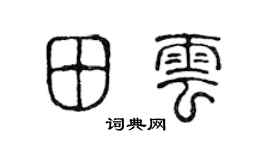 田雲

词典网